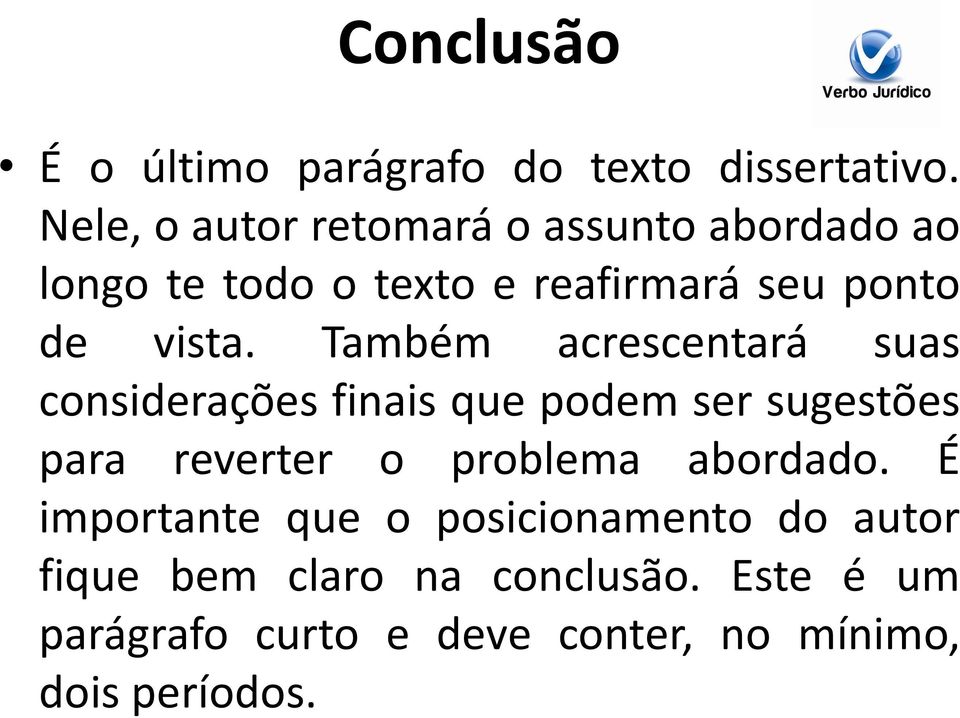 Conclusão

Verbo Jurídico

• É o último parágrafo do texto dissertativo. Nele, o autor retomará o assunto abordado ao longo te todo o texto e reafirmará seu ponto de vista. Também acrescentará suas considerações finais que podem ser sugestões para reverter o problema abordado. É importante que o posicionamento do autor fique bem claro na conclusão. Este é um parágrafo curto e deve conter, no mínimo, dois períodos.